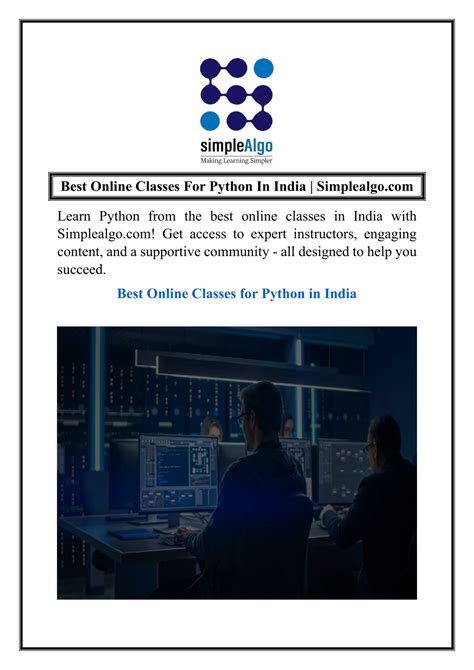 simpleAlgo
Making Learning Simpler

Best Online Classes For Python In India | Simplealgo.com

Learn Python from the best online classes in India with Simplealgo.com! Get access to expert instructors, engaging content, and a supportive community - all designed to help you succeed.

Best Online Classes for Python in India